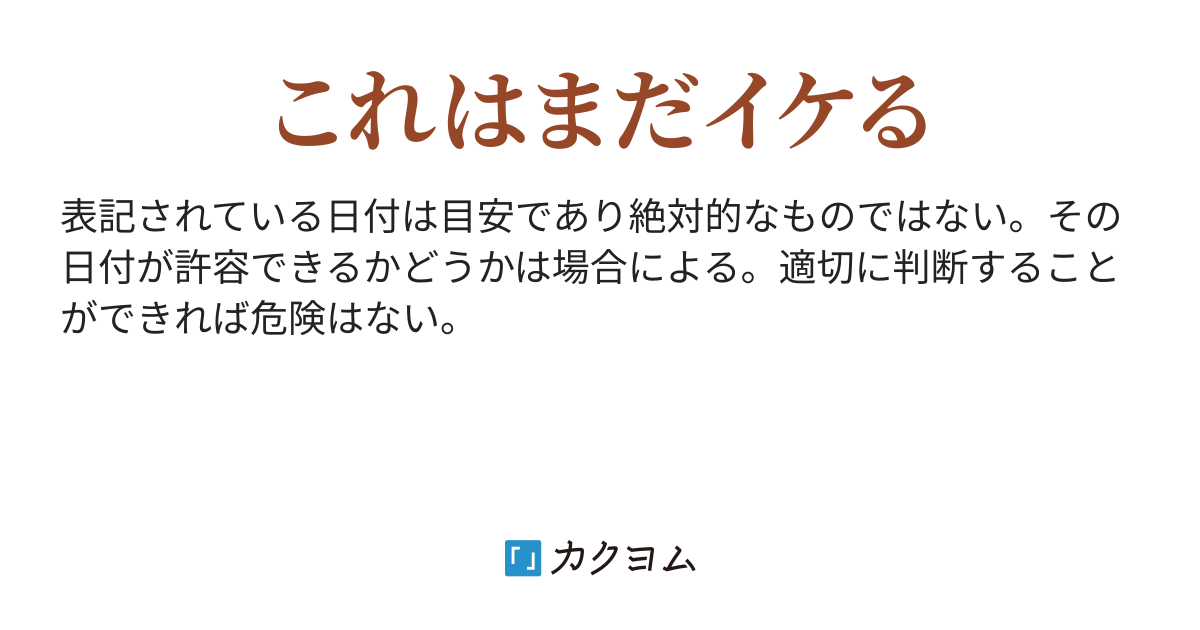 これはまだイケる

表記されている日付は目安であり絶対的なものではない。その日付が許容できるかどうかは場合による。適切に判断することができれば危険はない。

カクヨム